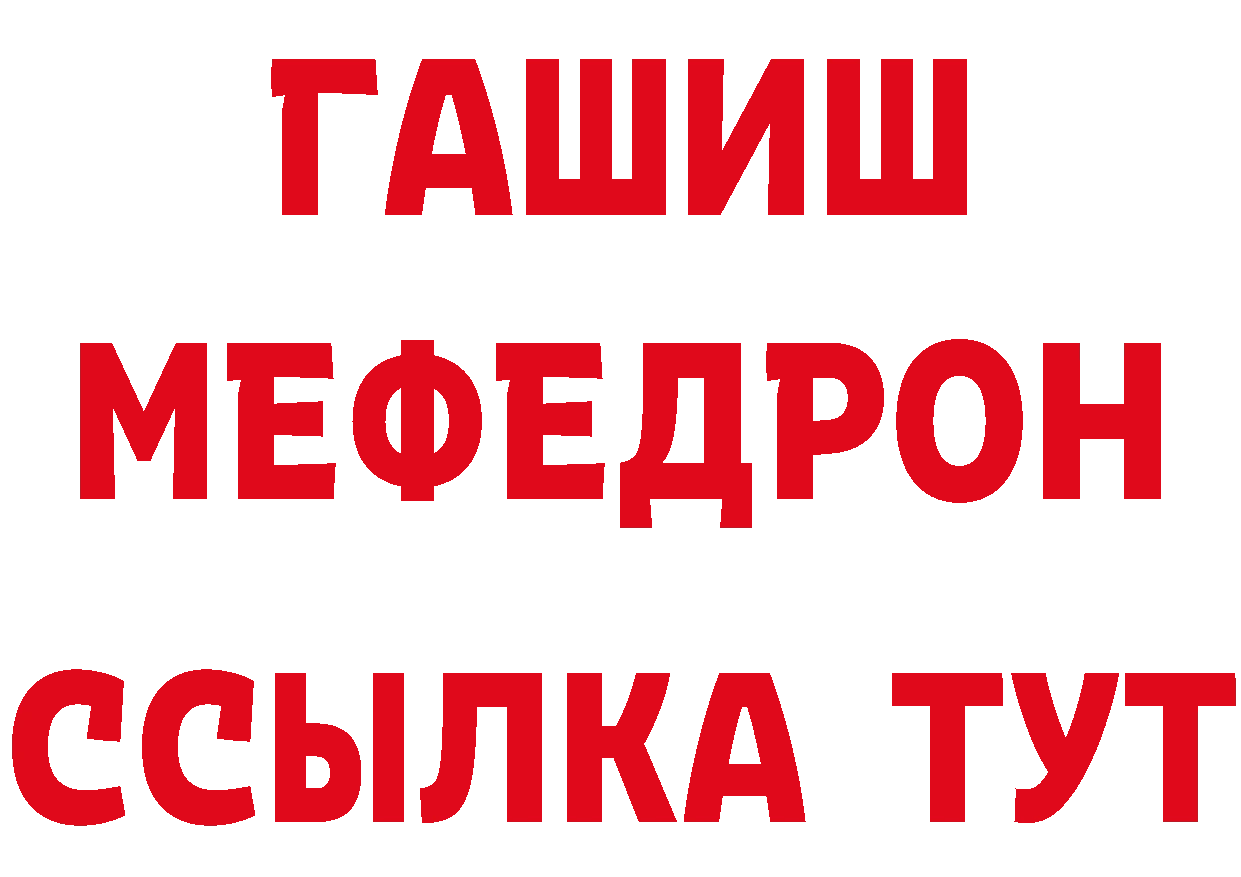 ГАШИШ
МЕФЕДРОН
ССЫЛКА ТУТ